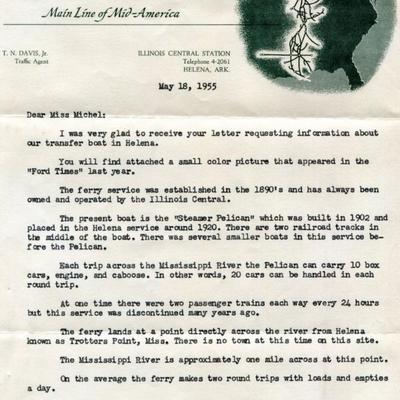 Main Line of Mid-America

T. N. DAVIS, Jr.
Traffic Agent

ILLINOIS CENTRAL STATION
Telephone 4-2061
HELENA, ARK.

May 18, 1955

Dear Miss Michel:

I was very glad to receive your letter requesting information about our transfer boat in Helena.

You will find attached a small color picture that appeared in the "Ford Times" last year.

The ferry service was established in the 1890's and has always been owned and operated by the Illinois Central.

The present boat is the "Steamer Pelican" which was built in 1902 and placed in the Helena service around 1920. There are two railroad tracks in the middle of the boat. There was several smaller boats in this service before the Pelican.

Each trip across the Mississippi River the Pelican can carry 10 box cars, engine, and caboose. In other words, 20 cars can be handled in each round trip.

At one time there were two passenger trains each way every 24 hours but this service was discontinued many years ago.

The ferry lands at a point directly across the river from Helena known as Trotters Point, Miss. There is no town at this time on this site.

The Mississippi River is approximately one mile across at this point.

On the average the ferry makes two round trips with loads and empties a day.